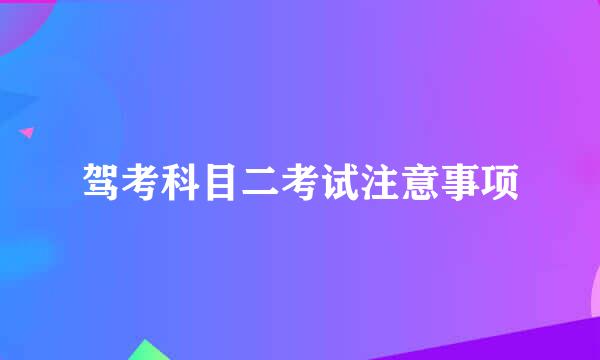 驾考科目二考试注意事项